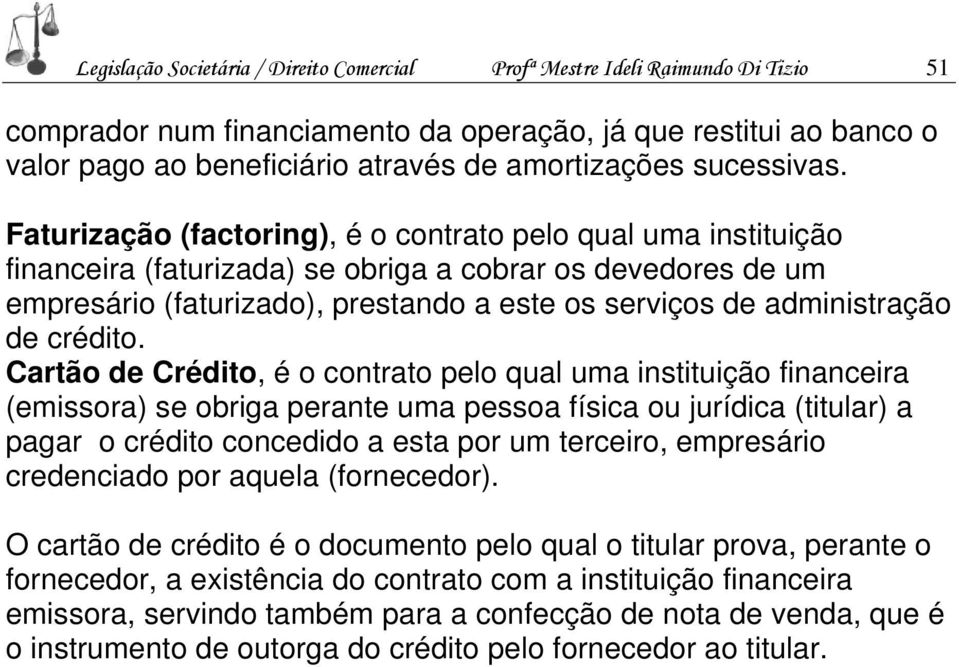 Legislação Societária / Direito Comercial Profª Mestre Ideli Raimundo Di Tizio 51

comprador num financiamento da operação, já que restitui ao banco o valor pago ao beneficiário através de amortizações sucessivas.

Faturização (factoring), é o contrato pelo qual uma instituição financeira (faturizada) se obriga a cobrar os devedores de um empresário (faturizado), prestando a este os serviços de administração de crédito.
Cartão de Crédito, é o contrato pelo qual uma instituição financeira (emissora) se obriga perante uma pessoa física ou jurídica (titular) a pagar o crédito concedido a esta por um terceiro, empresário credenciado por aquela (fornecedor).

O cartão de crédito é o documento pelo qual o titular prova, perante o fornecedor, a existência do contrato com a instituição financeira emissora, servindo também para a confecção de nota de venda, que é o instrumento de outorga do crédito pelo fornecedor ao titular.